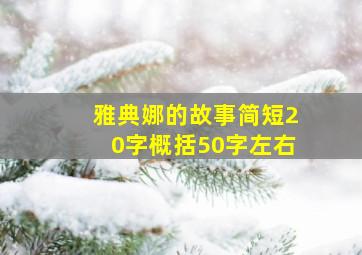 雅典娜的故事简短20字概括50字左右